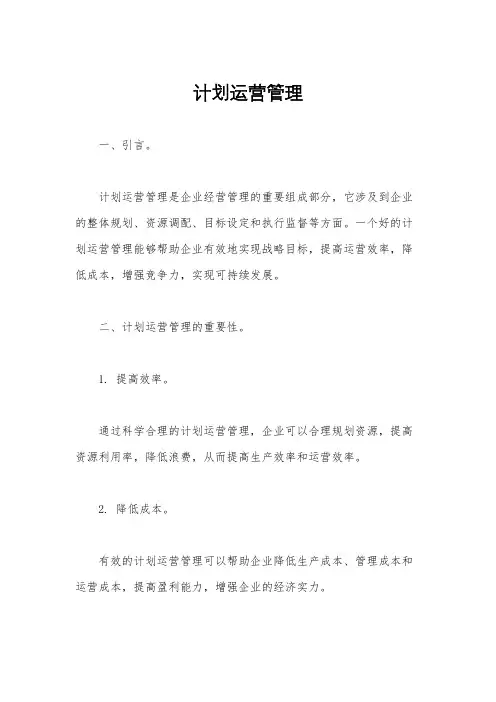 计划运营管理

一、引言。

计划运营管理是企业经营管理的重要组成部分，它涉及到企业的整体规划、资源调配、目标设定和执行监督等方面。一个好的计划运营管理能够帮助企业有效地实现战略目标，提高运营效率，降低成本，增强竞争力，实现可持续发展。

二、计划运营管理的重要性。

1. 提高效率。

通过科学合理的计划运营管理，企业可以合理规划资源，提高资源利用率，降低浪费，从而提高生产效率和运营效率。

2. 降低成本。

有效的计划运营管理可以帮助企业降低生产成本、管理成本和运营成本，提高盈利能力，增强企业的经济实力。